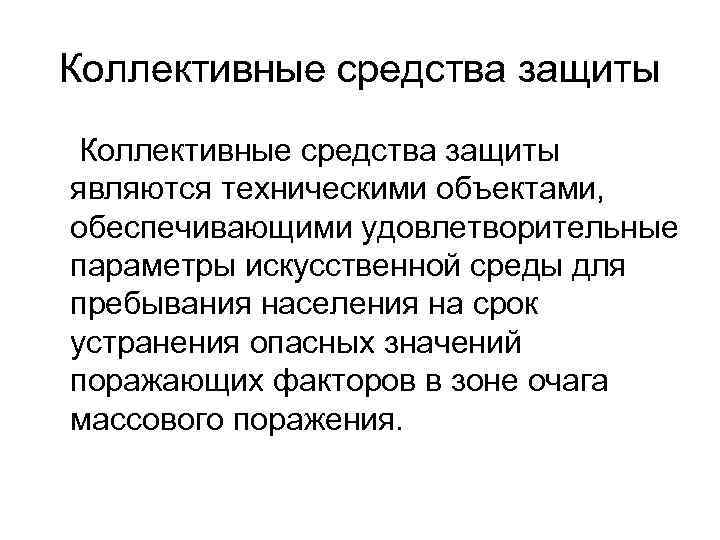 Коллективные средства защиты

Коллективные средства защиты являются техническими объектами, обеспечивающими удовлетворительные параметры искусственной среды для пребывания населения на срок устранения опасных значений поражающих факторов в зоне очага массового поражения.